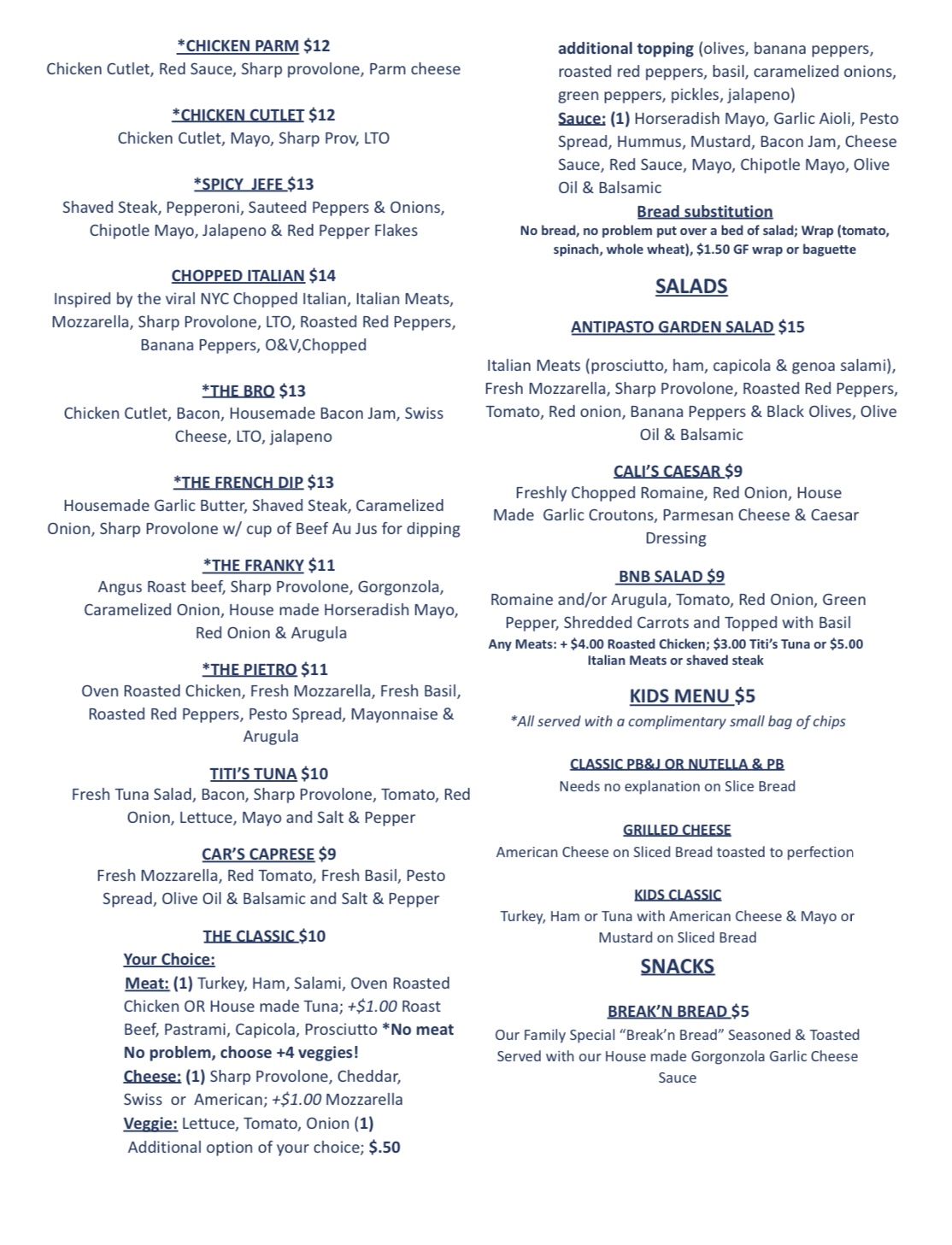 *CHICKEN PARM $12
Chicken Cutlet, Red Sauce, Sharp provolone, Parm cheese

*CHICKEN CUTLET $12
Chicken Cutlet, Mayo, Sharp Prov, LTO

*SPICY JEFE $13
Shaved Steak, Pepperoni, Sauteed Peppers & Onions, Chipotle Mayo, Jalapeno & Red Pepper Flakes

CHOPPED ITALIAN $14
Inspired by the viral NYC Chopped Italian, Italian Meats, Mozzarella, Sharp Provolone, LTO, Roasted Red Peppers, Banana Peppers, O&V,Chopped

*THE BRO $13
Chicken Cutlet, Bacon, Housemade Bacon Jam, Swiss Cheese, LTO, jalapeno

*THE FRENCH DIP $13
Housemade Garlic Butter, Shaved Steak, Caramelized Onion, Sharp Provolone w/ cup of Beef Au Jus for dipping

*THE FRANKY $11
Angus Roast beef, Sharp Provolone, Gorgonzola, Caramelized Onion, House made Horseradish Mayo, Red Onion & Arugula

*THE PIETRO $11
Oven Roasted Chicken, Fresh Mozzarella, Fresh Basil, Roasted Red Peppers, Pesto Spread, Mayonnaise & Arugula

TITI'S TUNA $10
Fresh Tuna Salad, Bacon, Sharp Provolone, Tomato, Red Onion, Lettuce, Mayo and Salt & Pepper

CAR'S CAPRESE $9
Fresh Mozzarella, Red Tomato, Fresh Basil, Pesto Spread, Olive Oil & Balsamic and Salt & Pepper

THE CLASSIC $10
Your Choice:
Meat: (1) Turkey, Ham, Salami, Oven Roasted Chicken OR House made Tuna; +$1.00 Roast Beef, Pastrami, Capicola, Prosciutto *No meat No problem, choose +4 veggies!
Cheese: (1) Sharp Provolone, Cheddar, Swiss or American; +$1.00 Mozzarella
Veggie: Lettuce, Tomato, Onion (1) Additional option of your choice; $.50 additional topping (olives, banana peppers, roasted red peppers, basil, caramelized onions, green peppers, pickles, jalapeno)
Sauce: (1) Horseradish Mayo, Garlic Aioli, Pesto Spread, Hummus, Mustard, Bacon Jam, Cheese Sauce, Red Sauce, Mayo, Chipotle Mayo, Olive Oil & Balsamic
Bread substitution
No bread, no problem put over a bed of salad; Wrap (tomato, spinach, whole wheat), $1.50 GF wrap or baguette

SALADS

ANTIPASTO GARDEN SALAD $15

Italian Meats (prosciutto, ham, capicola & genoa salami), Fresh Mozzarella, Sharp Provolone, Roasted Red Peppers, Tomato, Red onion, Banana Peppers & Black Olives, Olive Oil & Balsamic

CALI'S CAESAR $9
Freshly Chopped Romaine, Red Onion, House Made Garlic Croutons, Parmesan Cheese & Caesar Dressing

BNB SALAD $9
Romaine and/or Arugula, Tomato, Red Onion, Green Pepper, Shredded Carrots and Topped with Basil
Any Meats: + $4.00 Roasted Chicken; $3.00 Titi's Tuna or $5.00 Italian Meats or shaved steak

KIDS MENU $5
*All served with a complimentary small bag of chips

CLASSIC PB&J OR NUTELLA & PB
Needs no explanation on Slice Bread

GRILLED CHEESE
American Cheese on Sliced Bread toasted to perfection

KIDS CLASSIC
Turkey, Ham or Tuna with American Cheese & Mayo or Mustard on Sliced Bread

SNACKS

BREAK'N BREAD $5
Our Family Special "Break'n Bread" Seasoned & Toasted Served with our House made Gorgonzola Garlic Cheese Sauce